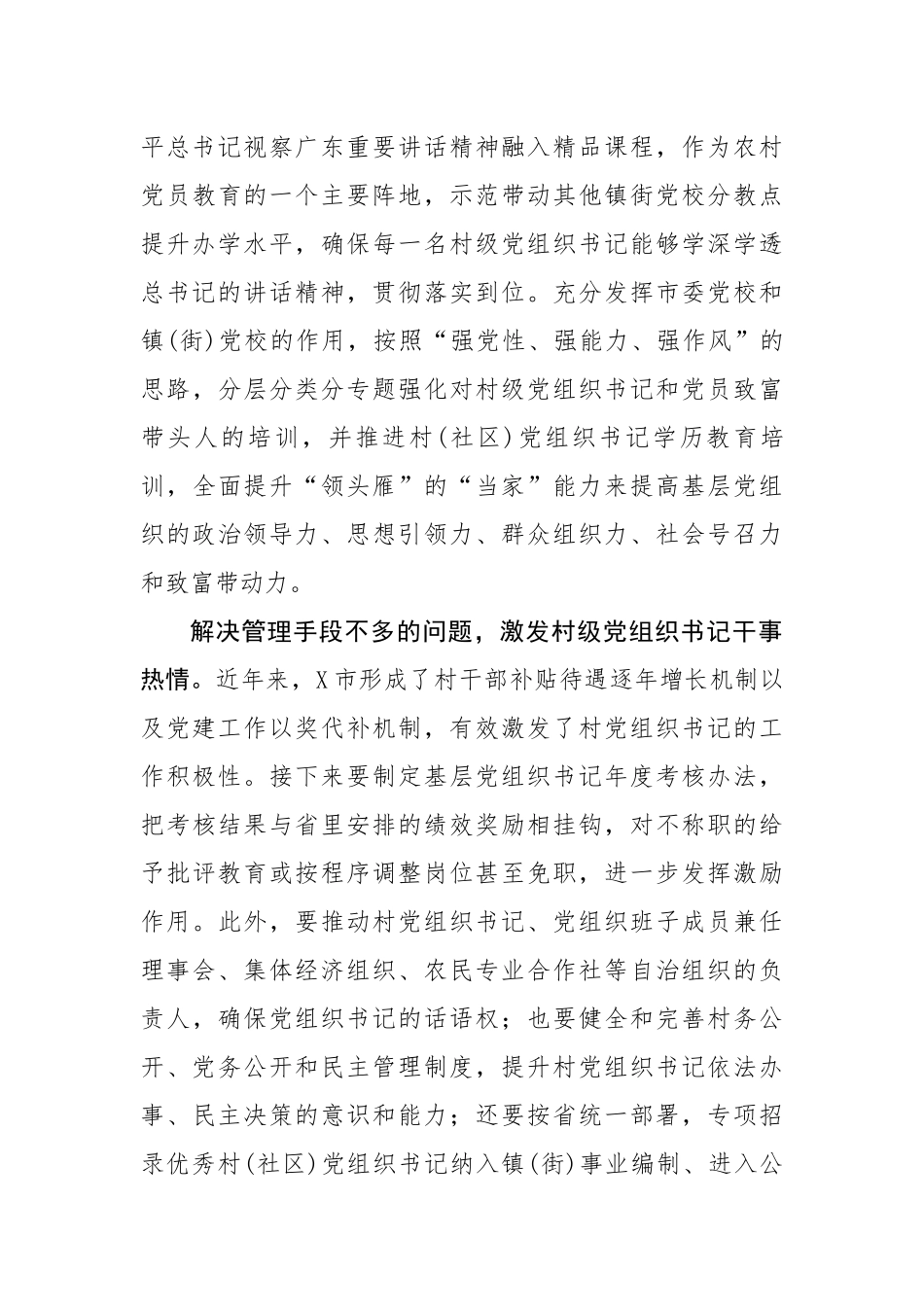 平总书记视察广东重要讲话精神融入精品课程，作为农村党员教育的一个主要阵地，示范带动其他镇街党校分教点提升办学水平，确保每一名村级党组织书记能够学深学透总书记的讲话精神，贯彻落实到位。充分发挥市委党校和镇(街)党校的作用，按照“强党性、强能力、强作风”的思路，分层分类分专题强化对村级党组织书记和党员致富带头人的培训，并推进村(社区)党组织书记学历教育培训，全面提升“领头雁”的“当家”能力来提高基层党组织的政治领导力、思想引领力、群众组织力、社会号召力和致富带动力。

解决管理手段不多的问题，激发村级党组织书记干事热情。近年来，X市形成了村干部补贴待遇逐年增长机制以及党建工作以奖代补机制，有效激发了村党组织书记的工作积极性。接下来要制定基层党组织书记年度考核办法，把考核结果与省里安排的绩效奖励相挂钩，对不称职的给予批评教育或按程序调整岗位甚至免职，进一步发挥激励作用。此外，要推动村党组织书记、党组织班子成员兼任理事会、集体经济组织、农民专业合作社等自治组织的负责人，确保党组织书记的话语权；也要健全和完善村务公开、党务公开和民主管理制度，提升村党组织书记依法办事、民主决策的意识和能力；还要按省统一部署，专项招录优秀村(社区)党组织书记纳入镇(街)事业编制、进入公